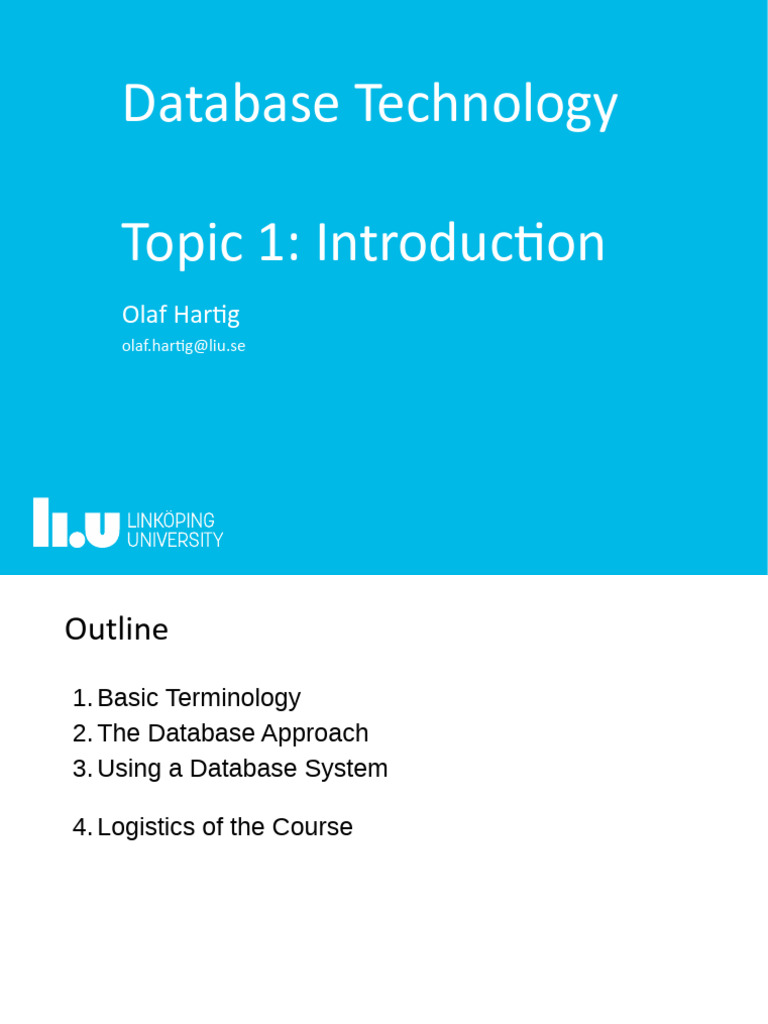 Database Technology

Topic 1: Introduction

Olaf Hartig
olaf.hartig@liu.se

LiU LINKÖPING UNIVERSITY

Outline

1. Basic Terminology
2. The Database Approach
3. Using a Database System

4. Logistics of the Course